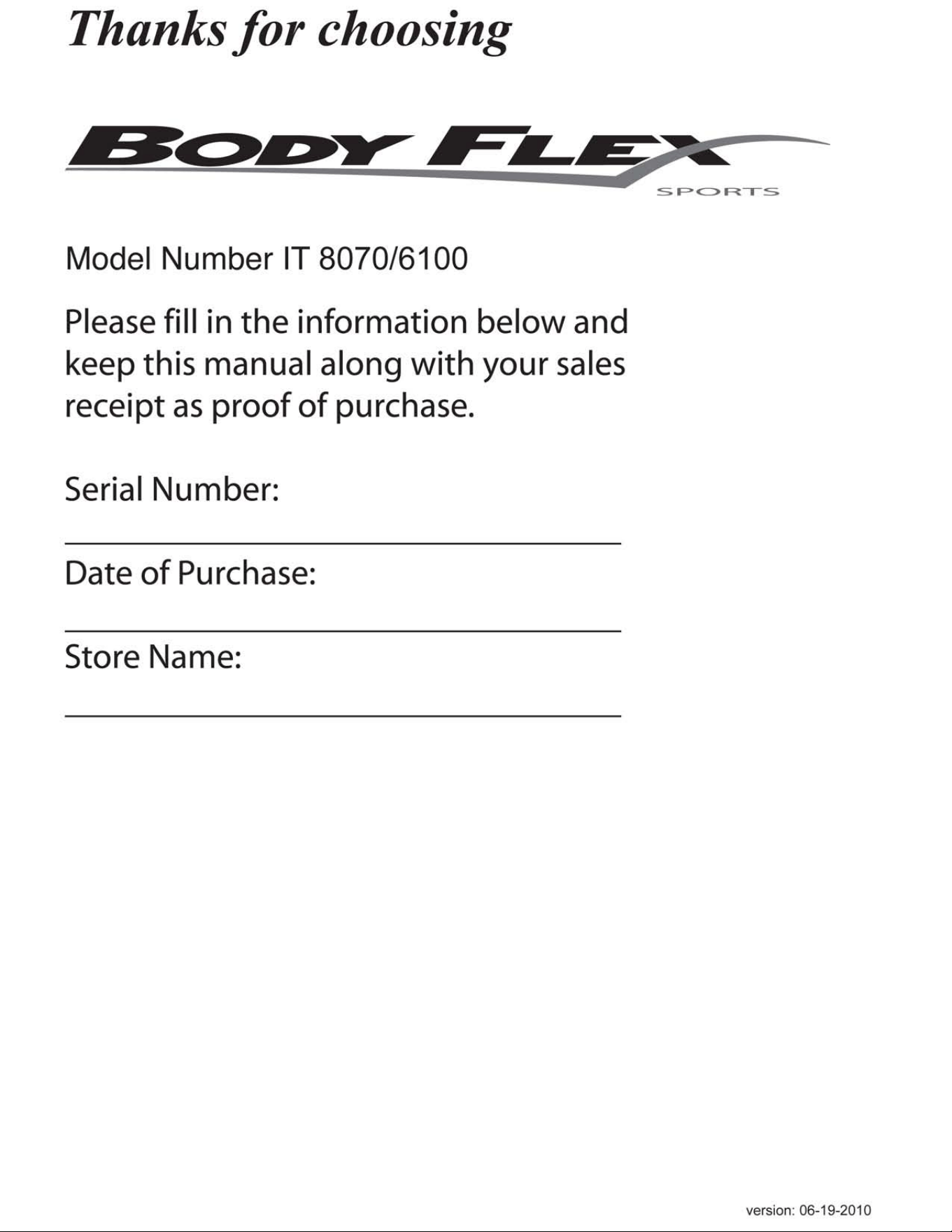 Thanks for choosing

BODY FLEX
SPORTS

Model Number IT 8070/6100

Please fill in the information below and keep this manual along with your sales receipt as proof of purchase.

Serial Number:

Date of Purchase:

Store Name:

version: 06-19-2010